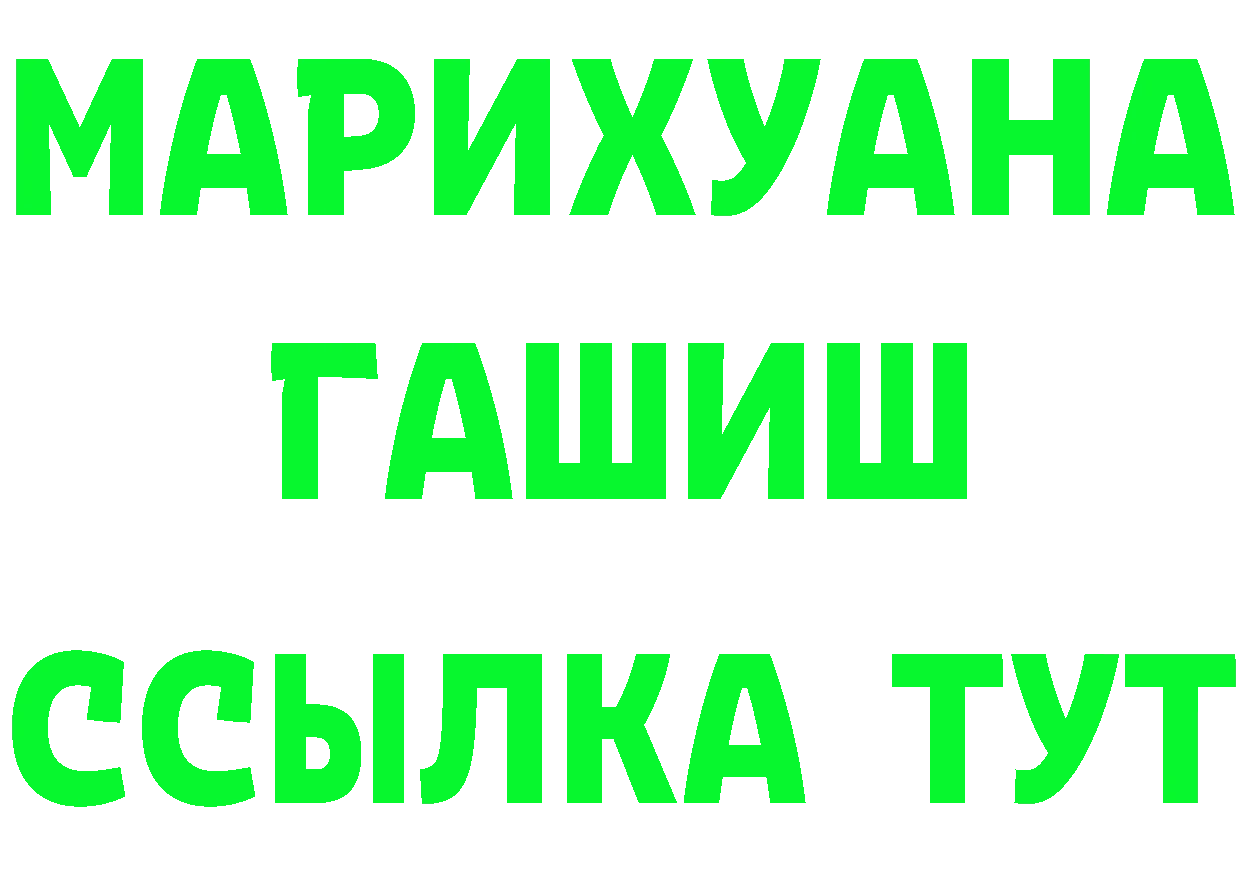 МАРИХУАНА
ГАШИШ
ССЫЛКА ТУТ